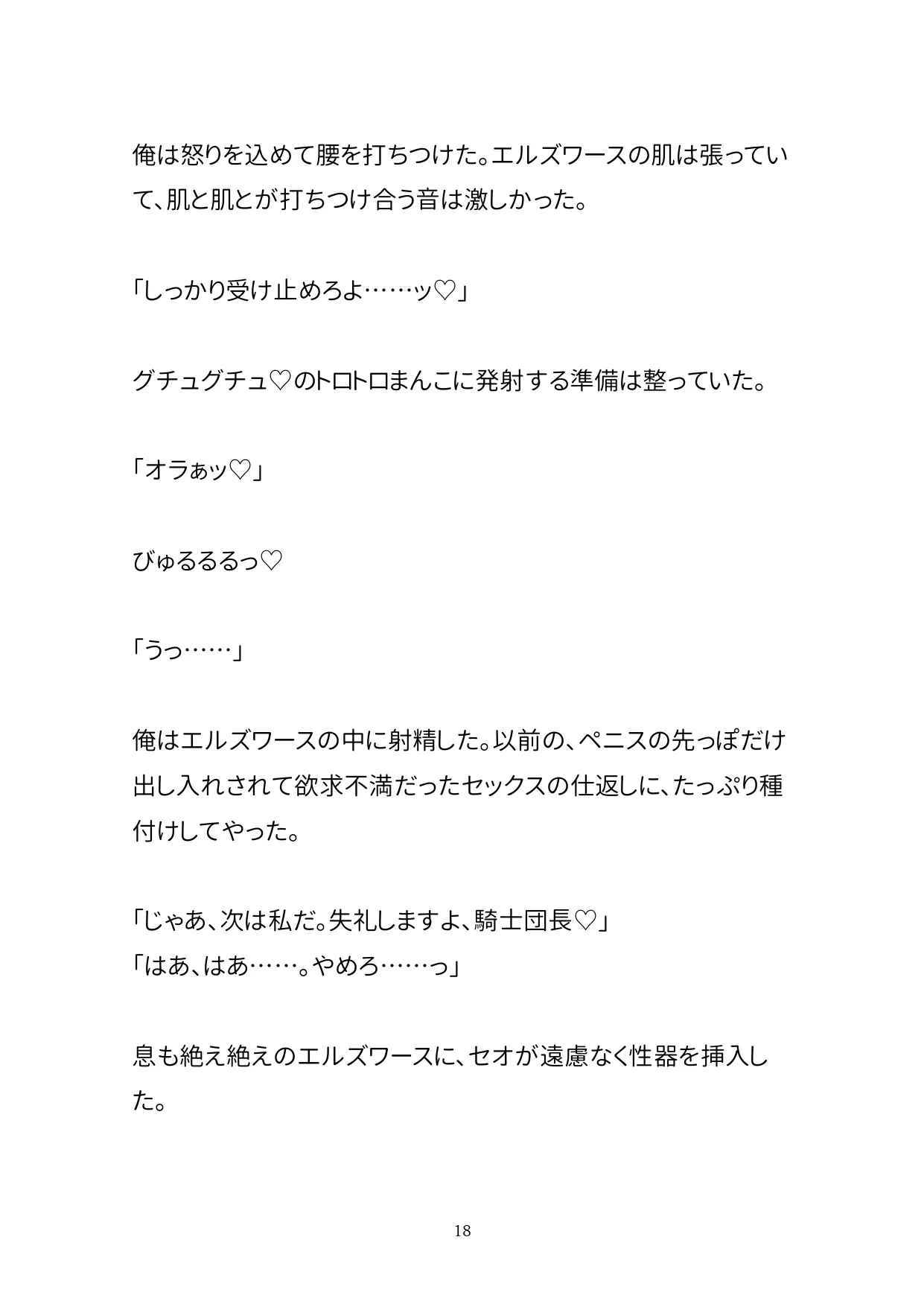 俺は怒りを込めて腰を打ちつけた。エルズワースの肌は張っていて、肌と肌とが打ちつけ合う音は激しかった。

「しっかり受け止めろよ……ッ♡」

グチュグチュ♡のトロトロまんこに発射する準備は整っていた。

「オラぁッ♡」

びゅるるるっ♡

「うっ……」

俺はエルズワースの中に射精した。以前の、ペニスの先っぽだけ出し入れされて欲求不満だったセックスの仕返しに、たっぷり種付けしてやった。

「じゃあ、次は私だ。失礼しますよ、騎士団長♡」
「はあ、はあ……。やめろ……っ」

息も絶え絶えのエルズワースに、セオが遠慮なく性器を挿入した。

18